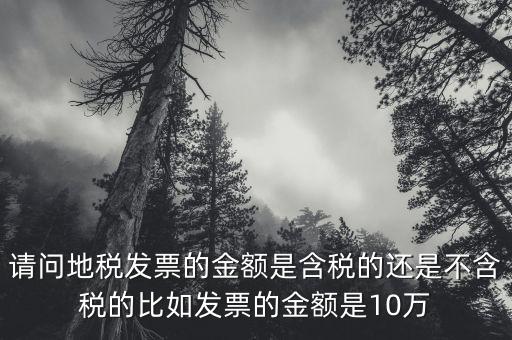 请问地税发票的金额是含税的还是不含税的比如发票的金额是10万